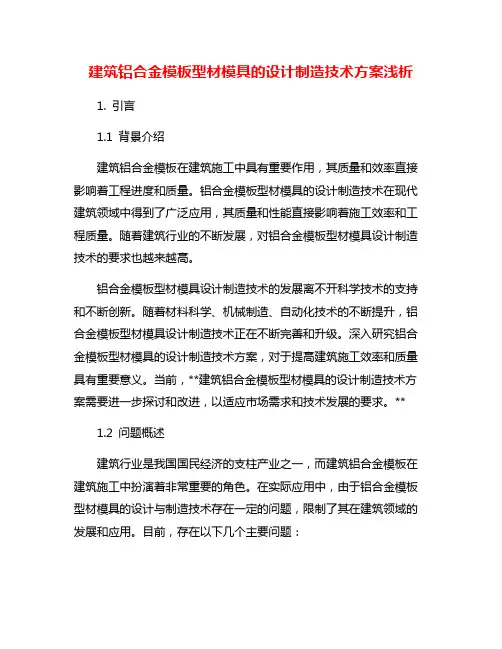 建筑铝合金模板型材模具的设计制造技术方案浅析

1. 引言

1.1 背景介绍

建筑铝合金模板在建筑施工中具有重要作用，其质量和效率直接影响着工程进度和质量。铝合金模板型材模具的设计制造技术在现代建筑领域中得到了广泛应用，其质量和性能直接影响着施工效率和工程质量。随着建筑行业的不断发展，对铝合金模板型材模具设计制造技术的要求也越来越高。

铝合金模板型材模具设计制造技术的发展离不开科学技术的支持和不断创新。随着材料科学、机械制造、自动化技术的不断提升，铝合金模板型材模具设计制造技术正在不断完善和升级。深入研究铝合金模板型材模具的设计制造技术方案，对于提高建筑施工效率和质量具有重要意义。当前，**建筑铝合金模板型材模具的设计制造技术方案需要进一步探讨和改进，以适应市场需求和技术发展的要求。**

1.2 问题概述

建筑行业是我国国民经济的支柱产业之一，而建筑铝合金模板在建筑施工中扮演着非常重要的角色。在实际应用中，由于铝合金模板型材模具的设计与制造技术存在一定的问题，限制了其在建筑领域的发展和应用。目前，存在以下几个主要问题：